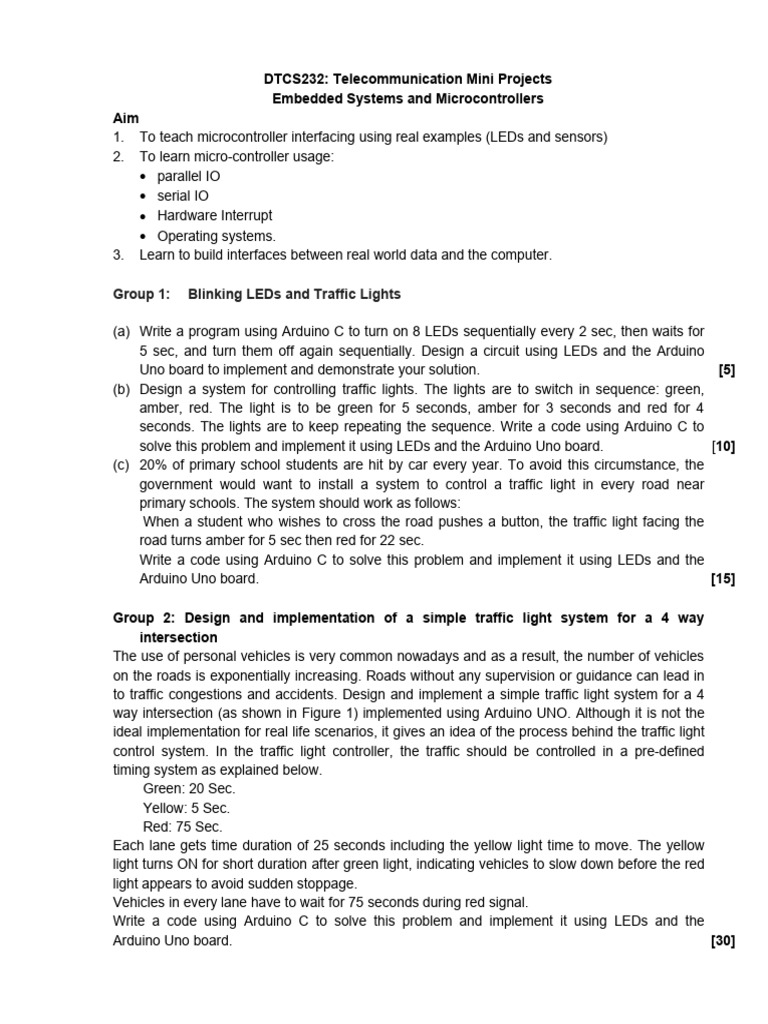 DTCS232: Telecommunication Mini Projects
Embedded Systems and Microcontrollers

Aim
1. To teach microcontroller interfacing using real examples (LEDs and sensors)
2. To learn micro-controller usage:
• parallel IO
• serial IO
• Hardware Interrupt
• Operating systems.
3. Learn to build interfaces between real world data and the computer.

Group 1: Blinking LEDs and Traffic Lights

(a) Write a program using Arduino C to turn on 8 LEDs sequentially every 2 sec, then waits for 5 sec, and turn them off again sequentially. Design a circuit using LEDs and the Arduino Uno board to implement and demonstrate your solution. [5]
(b) Design a system for controlling traffic lights. The lights are to switch in sequence: green, amber, red. The light is to be green for 5 seconds, amber for 3 seconds and red for 4 seconds. The lights are to keep repeating the sequence. Write a code using Arduino C to solve this problem and implement it using LEDs and the Arduino Uno board. [10]
(c) 20% of primary school students are hit by car every year. To avoid this circumstance, the government would want to install a system to control a traffic light in every road near primary schools. The system should work as follows:
When a student who wishes to cross the road pushes a button, the traffic light facing the road turns amber for 5 sec then red for 22 sec.
Write a code using Arduino C to solve this problem and implement it using LEDs and the Arduino Uno board. [15]

Group 2: Design and implementation of a simple traffic light system for a 4 way intersection
The use of personal vehicles is very common nowadays and as a result, the number of vehicles on the roads is exponentially increasing. Roads without any supervision or guidance can lead in to traffic congestions and accidents. Design and implement a simple traffic light system for a 4 way intersection (as shown in Figure 1) implemented using Arduino UNO. Although it is not the ideal implementation for real life scenarios, it gives an idea of the process behind the traffic light control system. In the traffic light controller, the traffic should be controlled in a pre-defined timing system as explained below.
Green: 20 Sec.
Yellow: 5 Sec.
Red: 75 Sec.
Each lane gets time duration of 25 seconds including the yellow light time to move. The yellow light turns ON for short duration after green light, indicating vehicles to slow down before the red light appears to avoid sudden stoppage.
Vehicles in every lane have to wait for 75 seconds during red signal.
Write a code using Arduino C to solve this problem and implement it using LEDs and the Arduino Uno board. [30]